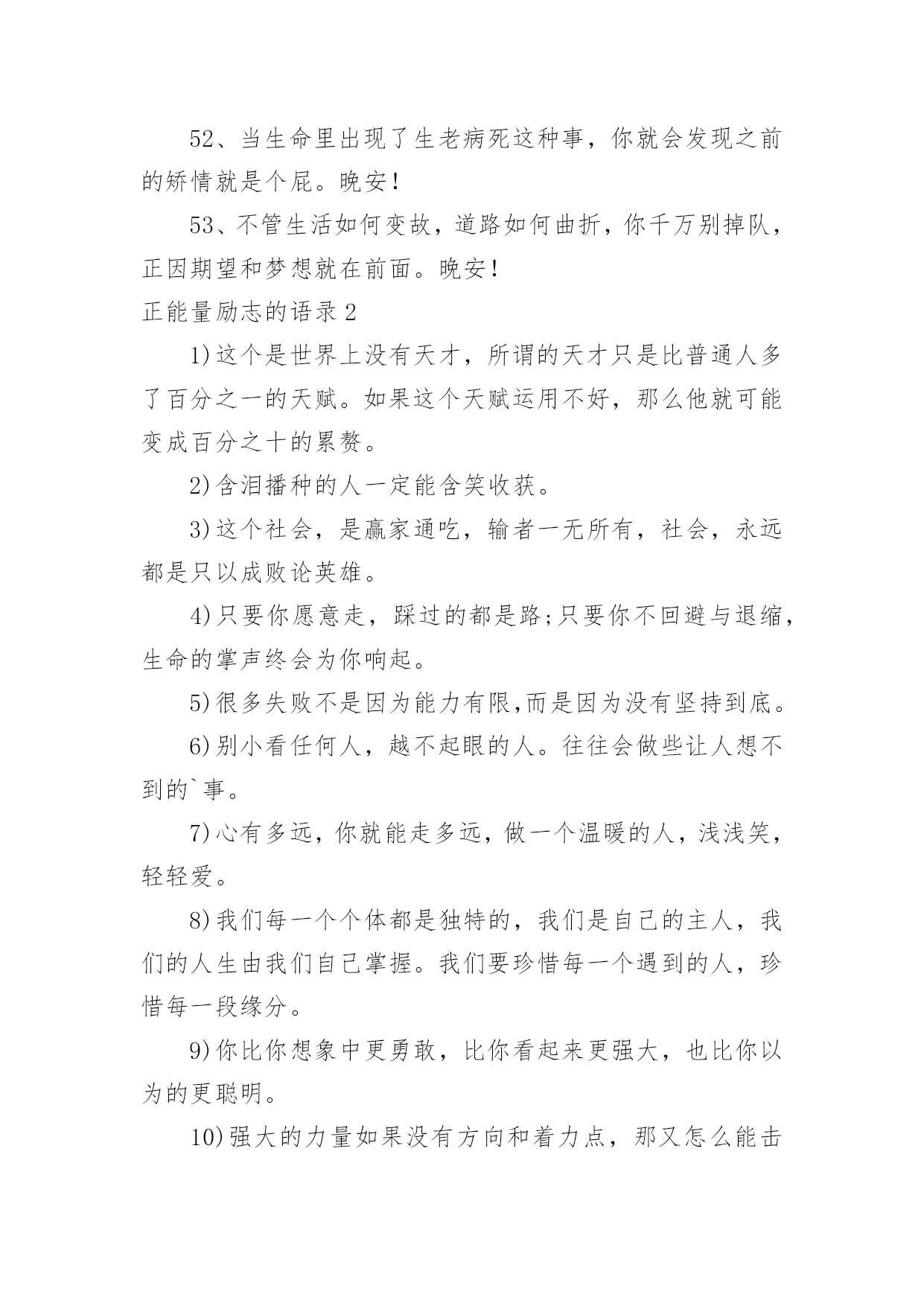 52、当生命里出现了生老病死这种事，你就会发现之前的矫情就是个屁。晚安!

53、不管生活如何变故，道路如何曲折，你千万别掉队，正因期望和梦想就在前面。晚安!

正能量励志的语录 2

1)这个是世界上没有天才，所谓的天才只是比普通人多了百分之一的天赋。如果这个天赋运用不好，那么他就可能变成百分之十的累赘。

2)含泪播种的人一定能含笑收获。

3)这个社会，是赢家通吃，输者一无所有，社会，永远都是只以成败论英雄。

4)只要你愿意走，踩过的都是路;只要你不回避与退缩，生命的掌声终会为你响起。

5)很多失败不是因为能力有限,而是因为没有坚持到底。

6)别小看任何人，越不起眼的人。往往会做些让人想不到的`事。

7)心有多远，你就能走多远，做一个温暖的人，浅浅笑，轻轻爱。

8)我们每一个个体都是独特的，我们是自己的主人，我们的人生由我们自己掌握。我们要珍惜每一个遇到的人，珍惜每一段缘分。

9)你比你想象中更勇敢，比你看起来更强大，也比你以为的更聪明。

10)强大的力量如果没有方向和着力点，那又怎么能击